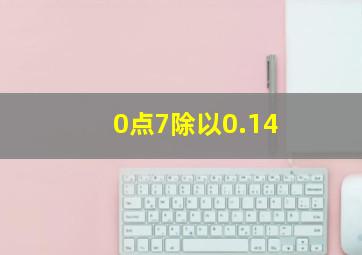 0点7除以0.14